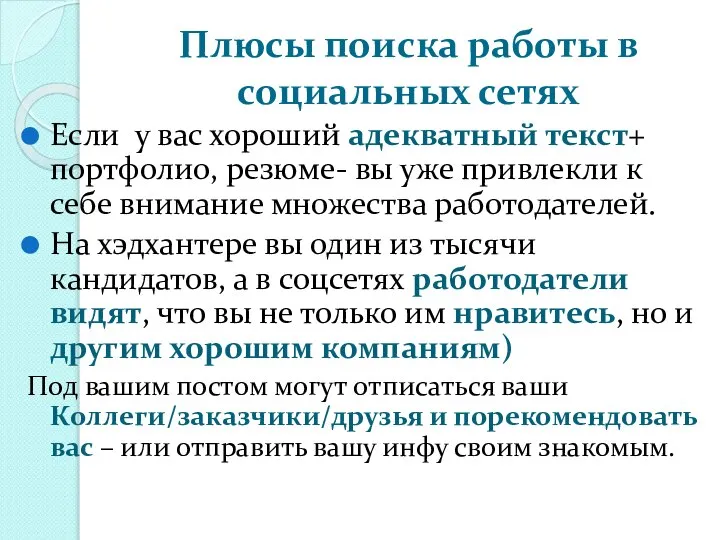 Плюсы поиска работы в социальных сетях

Если у вас хороший адекватный текст+ портфолио, резюме- вы уже привлекли к себе внимание множества работодателей.

На хэдхантере вы один из тысячи кандидатов, а в соцсетях работодатели видят, что вы не только им нравитесь, но и другим хорошим компаниям)

Под вашим постом могут отписаться ваши Коллеги/заказчики/друзья и порекомендовать вас – или отправить вашу инфу своим знакомым.